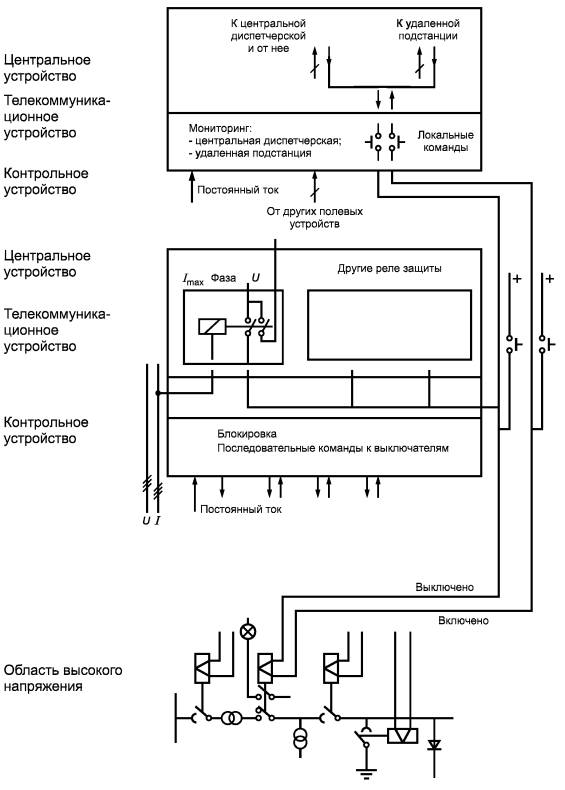 Центральное устройство

Телекоммуникационное устройство

Контрольное устройство

К центральной диспетчерской и от нее

К удаленной подстанции

Мониторинг:
- центральная диспетчерская;
- удаленная подстанция

Локальные команды

Постоянный ток

От других полевых устройств

Центральное устройство

Телекоммуникационное устройство

Контрольное устройство

$I_{max}$ Фаза $U$

Другие реле защиты

+

+

Блокировка
Последовательные команды к выключателям

Постоянный ток

$U$ $I$

Выключено

Включено

Область высокого напряжения